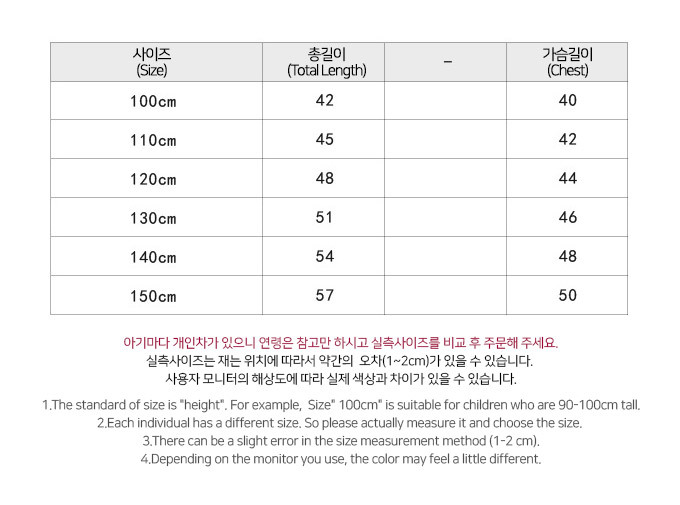 | 사이즈 (Size) | 총길이 (Total Length) | _ | 가슴길이 (Chest) |
|---|---|---|---|
| 100cm | 42 | | 40 |
| 110cm | 45 | | 42 |
| 120cm | 48 | | 44 |
| 130cm | 51 | | 46 |
| 140cm | 54 | | 48 |
| 150cm | 57 | | 50 |

아기마다 개인차가 있으니 연령은 참고만 하시고 실측사이즈를 비교 후 주문해 주세요.
실측사이즈는 재는 위치에 따라서 약간의 오차(1~2cm)가 있을 수 있습니다.
사용자 모니터의 해상도에 따라 실제 색상과 차이가 있을 수 있습니다.

1.The standard of size is "height". For example, Size" 100cm" is suitable for children who are 90-100cm tall.
2.Each individual has a different size. So please actually measure it and choose the size.
3.There can be a slight error in the size measurement method (1-2 cm).
4.Depending on the monitor you use, the color may feel a little different.